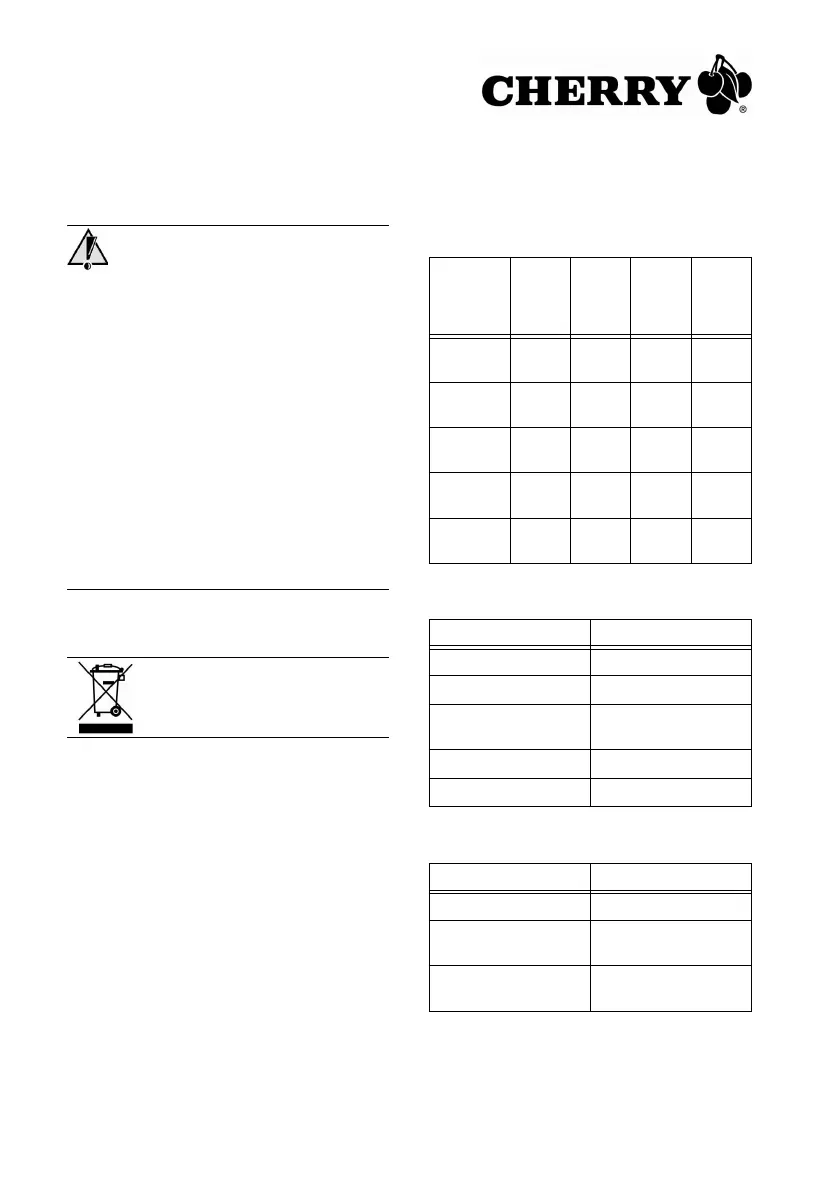 CHERRY®